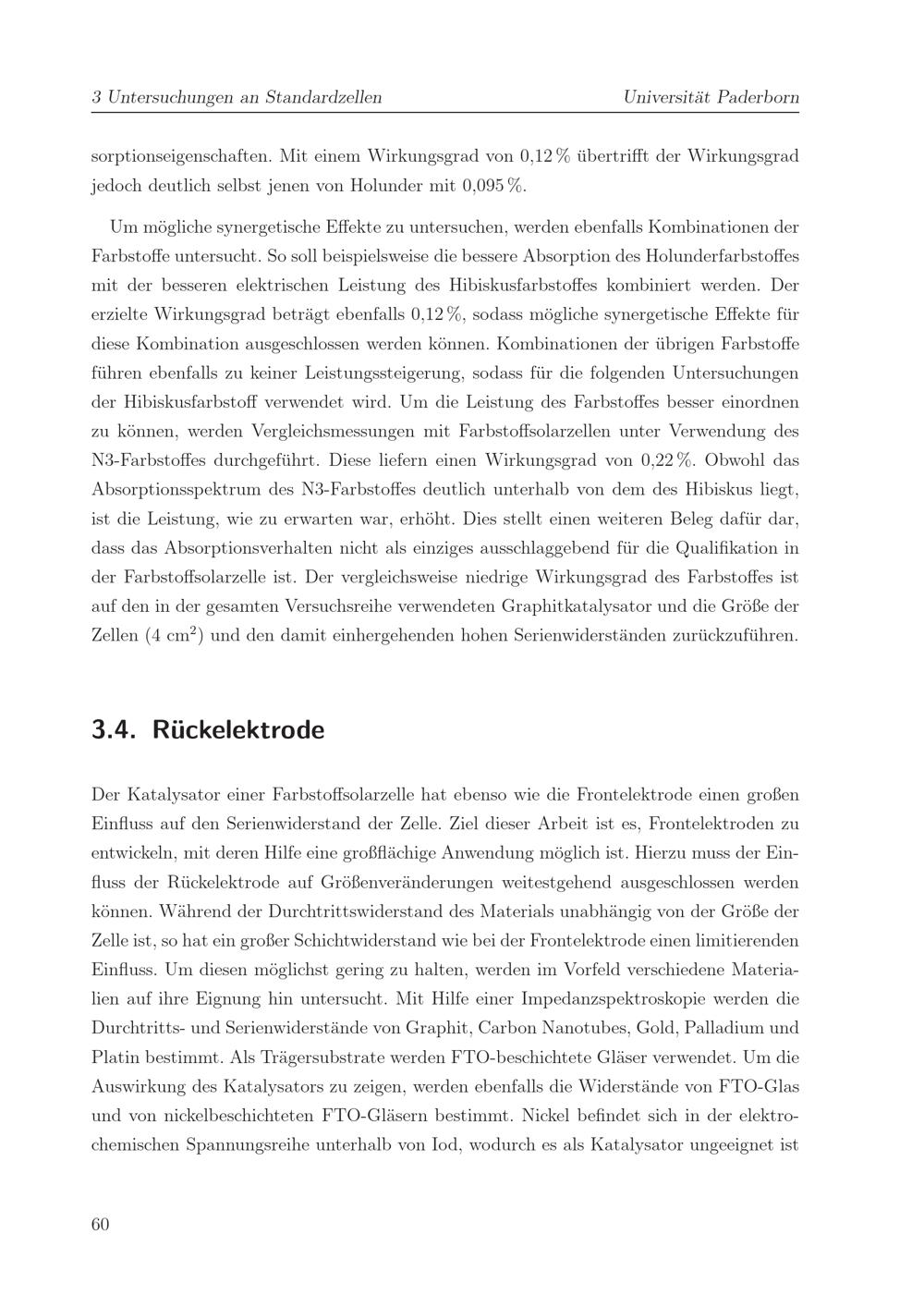 3 Untersuchungen an Standardzellen Universität Paderborn

sorptionseigenschaften. Mit einem Wirkungsgrad von 0,12 % übertrifft der Wirkungsgrad jedoch deutlich selbst jenen von Holunder mit 0,095 %.

Um mögliche synergetische Effekte zu untersuchen, werden ebenfalls Kombinationen der Farbstoffe untersucht. So soll beispielsweise die bessere Absorption des Holunderfarbstoffes mit der besseren elektrischen Leistung des Hibiskusfarbstoffes kombiniert werden. Der erzielte Wirkungsgrad beträgt ebenfalls 0,12 %, sodass mögliche synergetische Effekte für diese Kombination ausgeschlossen werden können. Kombinationen der übrigen Farbstoffe führen ebenfalls zu keiner Leistungssteigerung, sodass für die folgenden Untersuchungen der Hibiskusfarbstoff verwendet wird. Um die Leistung des Farbstoffes besser einordnen zu können, werden Vergleichsmessungen mit Farbstoffsolarzellen unter Verwendung des N3-Farbstoffes durchgeführt. Diese liefern einen Wirkungsgrad von 0,22 %. Obwohl das Absorptionsspektrum des N3-Farbstoffes deutlich unterhalb von dem des Hibiskus liegt, ist die Leistung, wie zu erwarten war, erhöht. Dies stellt einen weiteren Beleg dafür dar, dass das Absorptionsverhalten nicht als einziges ausschlaggebend für die Qualifikation in der Farbstoffsolarzelle ist. Der vergleichsweise niedrige Wirkungsgrad des Farbstoffes ist auf den in der gesamten Versuchsreihe verwendeten Graphitkatalysator und die Größe der Zellen (4 cm$^2$) und den damit einhergehenden hohen Serienwiderständen zurückzuführen.

3.4. Rückelektrode

Der Katalysator einer Farbstoffsolarzelle hat ebenso wie die Frontelektrode einen großen Einfluss auf den Serienwiderstand der Zelle. Ziel dieser Arbeit ist es, Frontelektroden zu entwickeln, mit deren Hilfe eine großflächige Anwendung möglich ist. Hierzu muss der Einfluss der Rückelektrode auf Größenveränderungen weitestgehend ausgeschlossen werden können. Während der Durchtrittswiderstand des Materials unabhängig von der Größe der Zelle ist, so hat ein großer Schichtwiderstand wie bei der Frontelektrode einen limitierenden Einfluss. Um diesen möglichst gering zu halten, werden im Vorfeld verschiedene Materialien auf ihre Eignung hin untersucht. Mit Hilfe einer Impedanzspektroskopie werden die Durchtritts- und Serienwiderstände von Graphit, Carbon Nanotubes, Gold, Palladium und Platin bestimmt. Als Trägersubstrate werden FTO-beschichtete Gläser verwendet. Um die Auswirkung des Katalysators zu zeigen, werden ebenfalls die Widerstände von FTO-Glas und von nickelbeschichteten FTO-Gläsern bestimmt. Nickel befindet sich in der elektrochemischen Spannungsreihe unterhalb von Iod, wodurch es als Katalysator ungeeignet ist

60